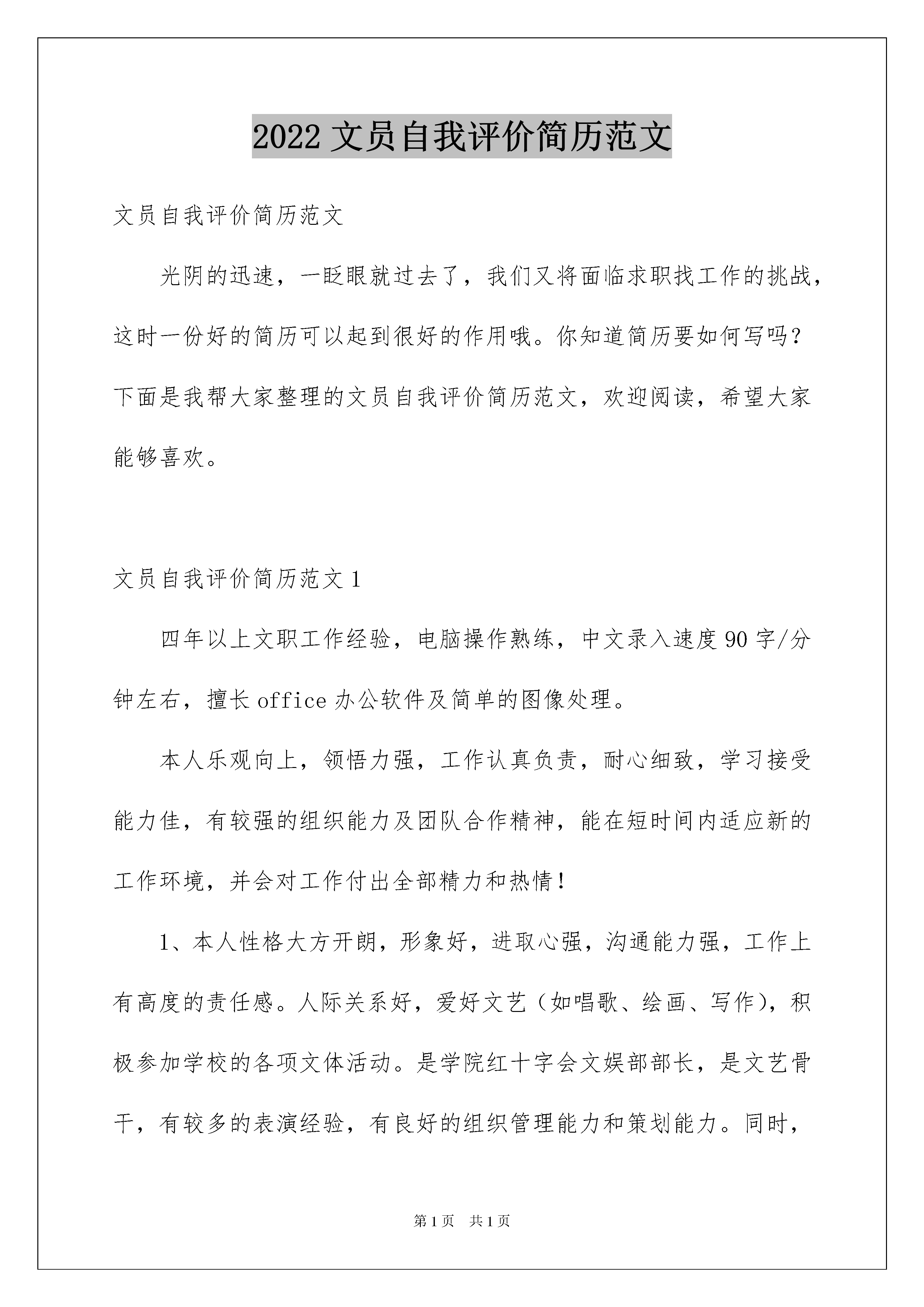 2022 文员自我评价简历范文

文员自我评价简历范文

光阴的迅速，一眨眼就过去了，我们又将面临求职找工作的挑战，这时一份好的简历可以起到很好的作用哦。你知道简历要如何写吗？下面是我帮大家整理的文员自我评价简历范文，欢迎阅读，希望大家能够喜欢。

文员自我评价简历范文 1

四年以上文职工作经验，电脑操作熟练，中文录入速度 90 字/分钟左右，擅长 office 办公软件及简单的图像处理。

本人乐观向上，领悟力强，工作认真负责，耐心细致，学习接受能力佳，有较强的组织能力及团队合作精神，能在短时间内适应新的工作环境，并会对工作付出全部精力和热情！

1、本人性格大方开朗，形象好，进取心强，沟通能力强，工作上有高度的责任感。人际关系好，爱好文艺（如唱歌、绘画、写作），积极参加学校的各项文体活动。是学院红十字会文娱部部长，是文艺骨干，有较多的表演经验，有良好的组织管理能力和策划能力。同时，

第 1 页　共 1 页